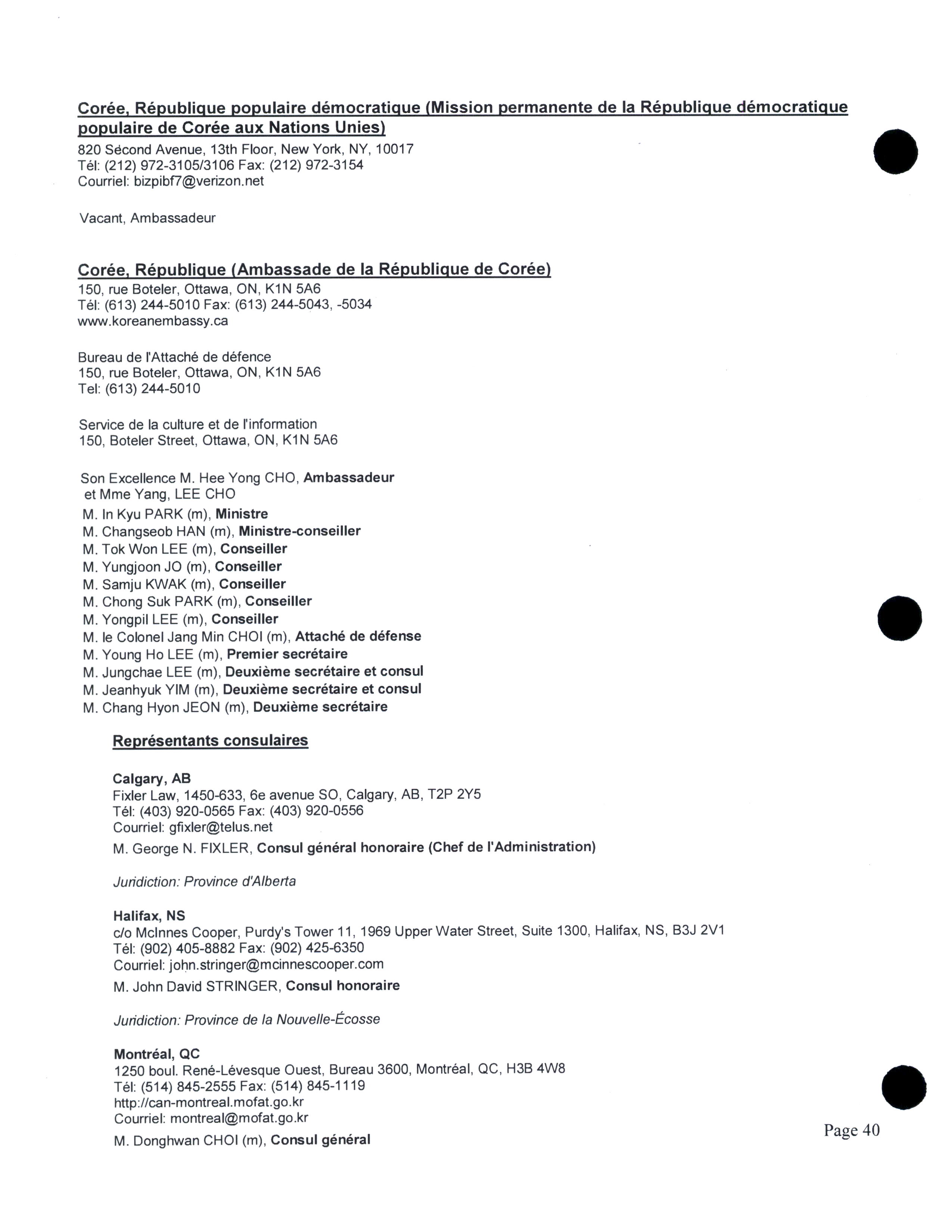 Corée, République populaire démocratique (Mission permanente de la République démocratique populaire de Corée aux Nations Unies)
820 Sécond Avenue, 13th Floor, New York, NY, 10017
Tél: (212) 972-3105/3106 Fax: (212) 972-3154
Courriel: bizpibf7@verizon.net

Vacant, Ambassadeur

Corée, République (Ambassade de la République de Corée)
150, rue Boteler, Ottawa, ON, K1N 5A6
Tél: (613) 244-5010 Fax: (613) 244-5043, -5034
www.koreanembassy.ca

Bureau de l'Attaché de défence
150, rue Boteler, Ottawa, ON, K1N 5A6
Tel: (613) 244-5010

Service de la culture et de l'information
150, Boteler Street, Ottawa, ON, K1N 5A6

Son Excellence M. Hee Yong CHO, Ambassadeur
et Mme Yang, LEE CHO
M. In Kyu PARK (m), Ministre
M. Changseob HAN (m), Ministre-conseiller
M. Tok Won LEE (m), Conseiller
M. Yungjoon JO (m), Conseiller
M. Samju KWAK (m), Conseiller
M. Chong Suk PARK (m), Conseiller
M. Yongpil LEE (m), Conseiller
M. le Colonel Jang Min CHOI (m), Attaché de défense
M. Young Ho LEE (m), Premier secrétaire
M. Jungchae LEE (m), Deuxième secrétaire et consul
M. Jeanhyuk YIM (m), Deuxième secrétaire et consul
M. Chang Hyon JEON (m), Deuxième secrétaire

Représentants consulaires

Calgary, AB
Fixler Law, 1450-633, 6e avenue SO, Calgary, AB, T2P 2Y5
Tél: (403) 920-0565 Fax: (403) 920-0556
Courriel: gfixler@telus.net
M. George N. FIXLER, Consul général honoraire (Chef de l'Administration)

Juridiction: Province d'Alberta

Halifax, NS
c/o McInnes Cooper, Purdy's Tower 11, 1969 Upper Water Street, Suite 1300, Halifax, NS, B3J 2V1
Tél: (902) 405-8882 Fax: (902) 425-6350
Courriel: john.stringer@mcinnescooper.com
M. John David STRINGER, Consul honoraire

Juridiction: Province de la Nouvelle-Écosse

Montréal, QC
1250 boul. René-Lévesque Ouest, Bureau 3600, Montréal, QC, H3B 4W8
Tél: (514) 845-2555 Fax: (514) 845-1119
http://can-montreal.mofat.go.kr
Courriel: montreal@mofat.go.kr
M. Donghwan CHOI (m), Consul général

Page 40